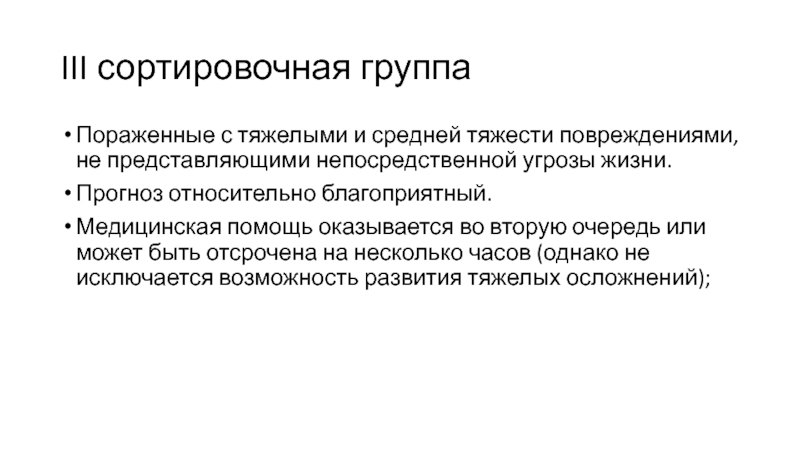 III сортировочная группа

• Пораженные с тяжелыми и средней тяжести повреждениями, не представляющими непосредственной угрозы жизни.

• Прогноз относительно благоприятный.

• Медицинская помощь оказывается во вторую очередь или может быть отсрочена на несколько часов (однако не исключается возможность развития тяжелых осложнений);